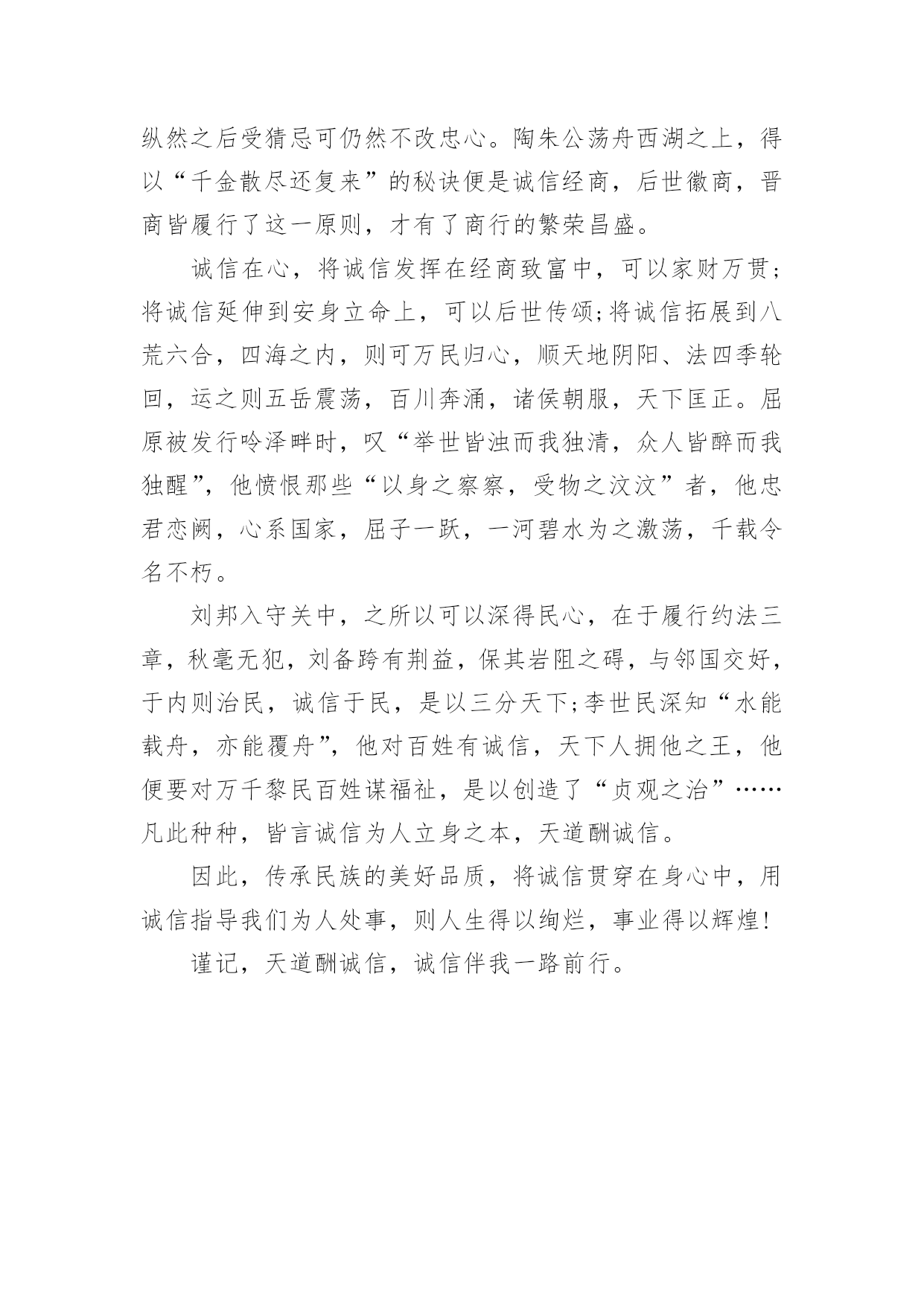 纵然之后受猜忌可仍然不改忠心。陶朱公荡舟西湖之上，得以“千金散尽还复来”的秘诀便是诚信经商，后世徽商，晋商皆履行了这一原则，才有了商行的繁荣昌盛。

诚信在心，将诚信发挥在经商致富中，可以家财万贯；将诚信延伸到安身立命上，可以后世传颂;将诚信拓展到八荒六合，四海之内，则可万民归心，顺天地阴阳、法四季轮回，运之则五岳震荡，百川奔涌，诸侯朝服，天下匡正。屈原被发行吟泽畔时，叹“举世皆浊而我独清，众人皆醉而我独醒”，他愤恨那些“以身之察察，受物之汶汶”者，他忠君恋阙，心系国家，屈子一跃，一河碧水为之激荡，千载令名不朽。

刘邦入守关中，之所以可以深得民心，在于履行约法三章，秋毫无犯，刘备跨有荆益，保其岩阻之碍，与邻国交好，于内则治民，诚信于民，是以三分天下;李世民深知“水能载舟，亦能覆舟”，他对百姓有诚信，天下人拥他之王，他便要对万千黎民百姓谋福祉，是以创造了“贞观之治”……凡此种种，皆言诚信为人立身之本，天道酬诚信。

因此，传承民族的美好品质，将诚信贯穿在身心中，用诚信指导我们为人处事，则人生得以绚烂，事业得以辉煌!

谨记，天道酬诚信，诚信伴我一路前行。